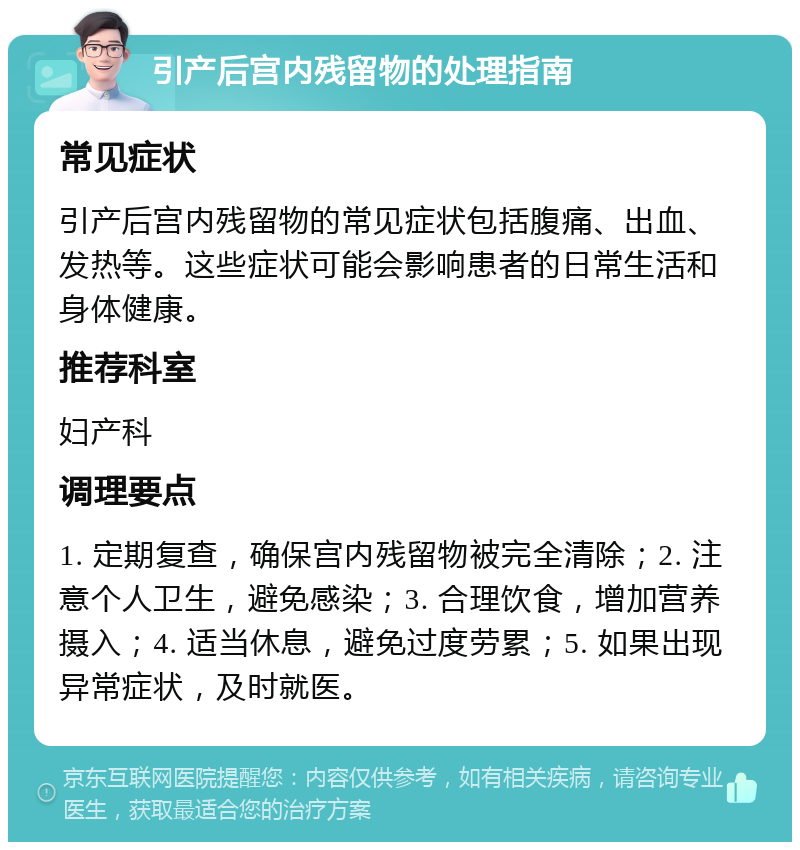 引产后宫内残留物的处理指南

常见症状

引产后宫内残留物的常见症状包括腹痛、出血、发热等。这些症状可能会影响患者的日常生活和身体健康。

推荐科室

妇产科

调理要点

1. 定期复查，确保宫内残留物被完全清除；2. 注意个人卫生，避免感染；3. 合理饮食，增加营养摄入；4. 适当休息，避免过度劳累；5. 如果出现异常症状，及时就医。

京东互联网医院提醒您：内容仅供参考，如有相关疾病，请咨询专业医生，获取最适合您的治疗方案